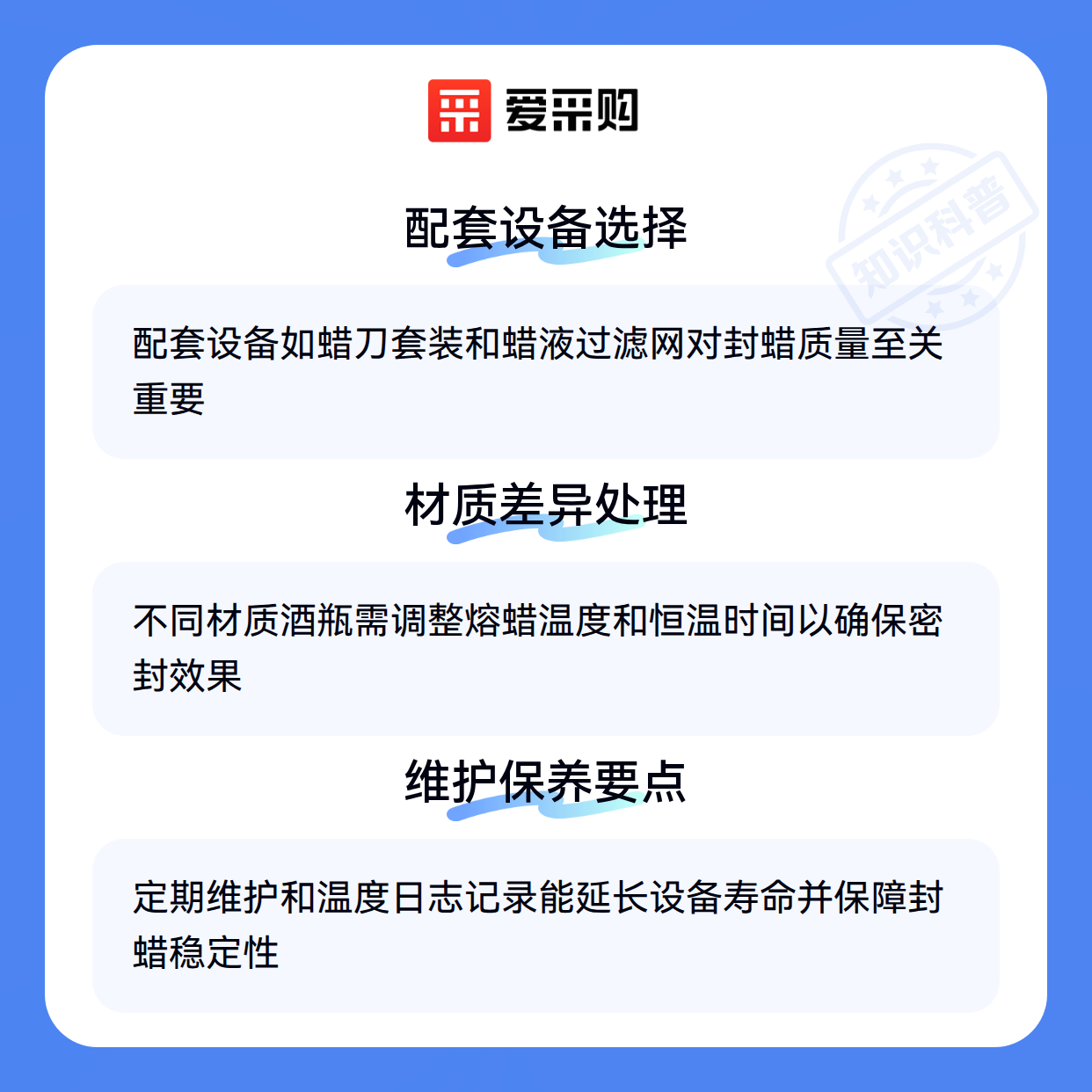 爱采购

配套设备选择

配套设备如蜡刀套装和蜡液过滤网对封蜡质量至关重要

材质差异处理

不同材质酒瓶需调整熔蜡温度和恒温时间以确保密封效果

维护保养要点

定期维护和温度日志记录能延长设备寿命并保障封蜡稳定性

知识科普